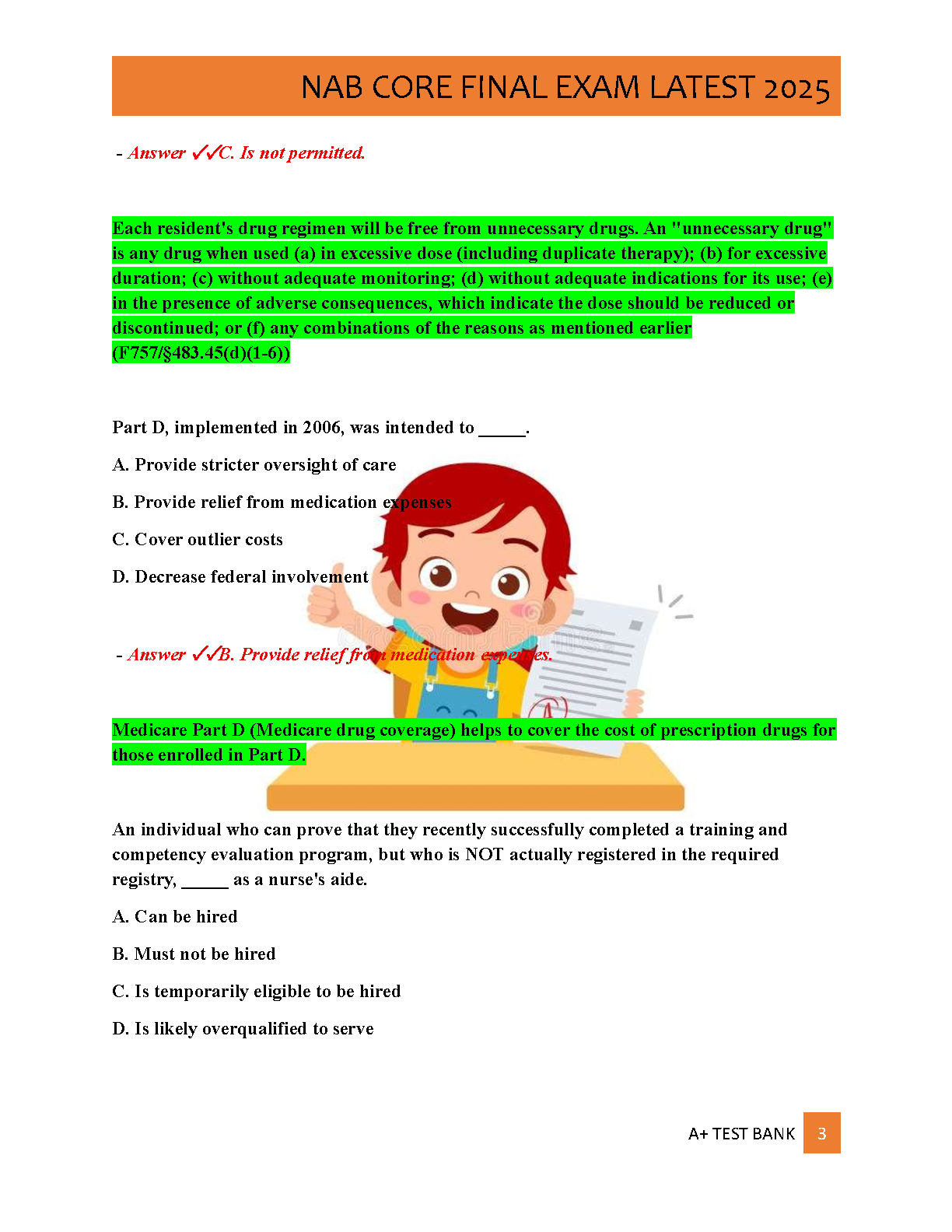 NAB CORE FINAL EXAM LATEST 2025

- Answer ✓✓C. Is not permitted.

Each resident's drug regimen will be free from unnecessary drugs. An "unnecessary drug" is any drug when used (a) in excessive dose (including duplicate therapy); (b) for excessive duration; (c) without adequate monitoring; (d) without adequate indications for its use; (e) in the presence of adverse consequences, which indicate the dose should be reduced or discontinued; or (f) any combinations of the reasons as mentioned earlier (F757/§483.45(d)(1-6))

Part D, implemented in 2006, was intended to _____.

A. Provide stricter oversight of care

B. Provide relief from medication expenses

C. Cover outlier costs

D. Decrease federal involvement

- Answer ✓✓B. Provide relief from medication expenses.

Medicare Part D (Medicare drug coverage) helps to cover the cost of prescription drugs for those enrolled in Part D.

An individual who can prove that they recently successfully completed a training and competency evaluation program, but who is NOT actually registered in the required registry, _____ as a nurse's aide.

A. Can be hired

B. Must not be hired

C. Is temporarily eligible to be hired

D. Is likely overqualified to serve

A+ TEST BANK 3